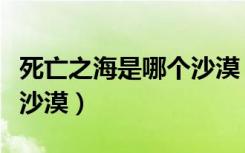 死亡之海是哪个沙漠

沙漠）